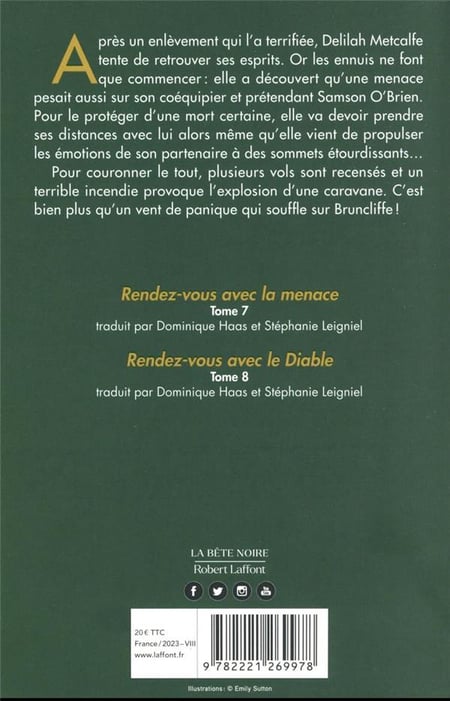 Après un enlèvement qui l'a terrifiée, Delilah Metcalfe tente de retrouver ses esprits. Or les ennuis ne font que commencer : elle a découvert qu'une menace pesait aussi sur son coéquipier et prétendant Samson O'Brien. Pour le protéger d'une mort certaine, elle va devoir prendre ses distances avec lui alors même qu'elle vient de propulser les émotions de son partenaire à des sommets étourdissants…

Pour couronner le tout, plusieurs vols sont recensés et un terrible incendie provoque l'explosion d'une caravane. C'est bien plus qu'un vent de panique qui souffle sur Bruncliffe !

Rendez-vous avec la menace
Tome 7
traduit par Dominique Haas et Stéphanie Leigniel

Rendez-vous avec le Diable
Tome 8
traduit par Dominique Haas et Stéphanie Leigniel

LA BÊTE NOIRE
Robert Laffont

20 € TTC
France / 2023 – VIII
www.laffont.fr

9 782221 269978

Illustrations : © Emily Sutton